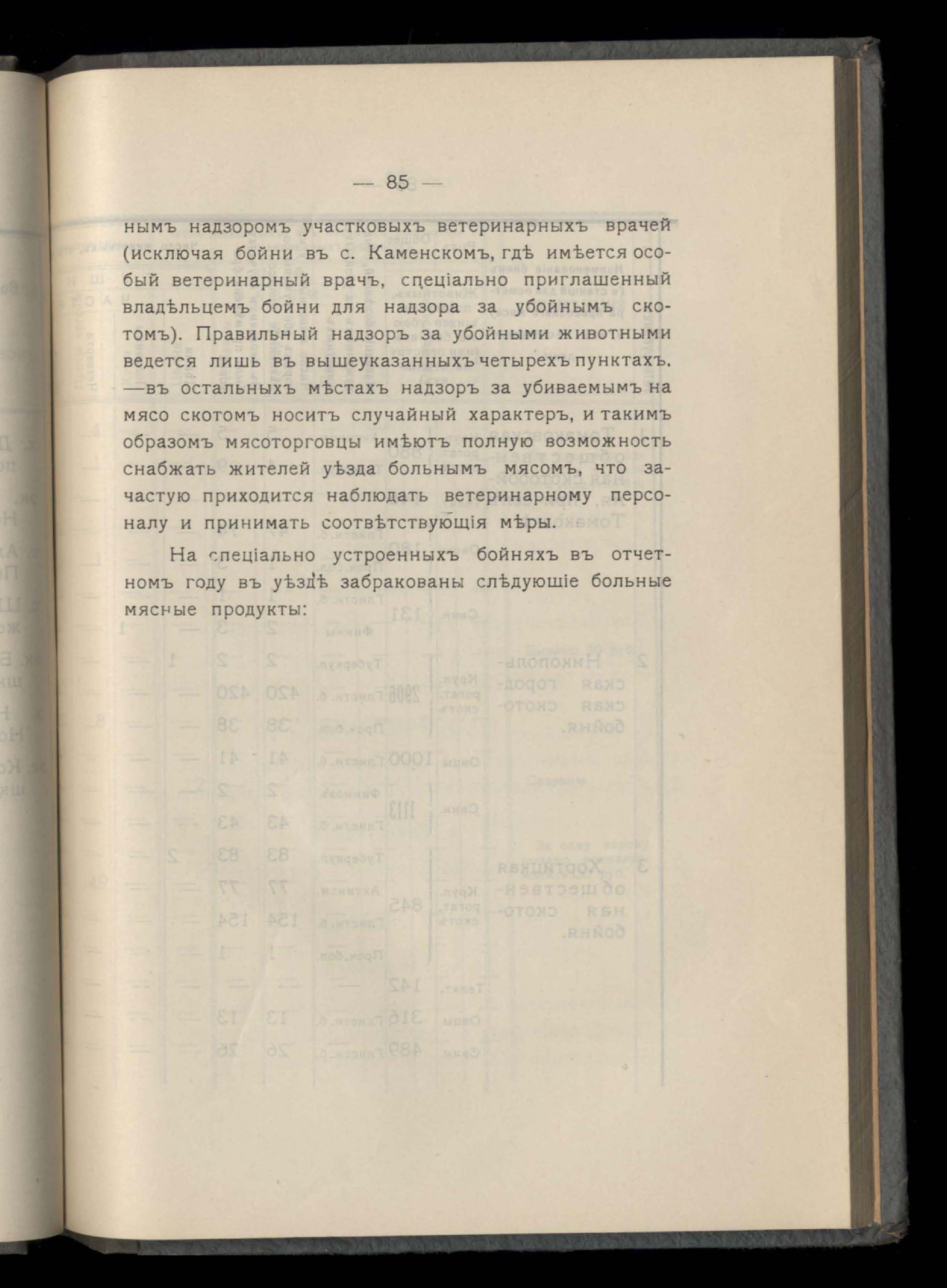 — 85 —

нымъ надзоромъ участковыхъ ветеринарныхъ врачей (исключая бойни въ с. Каменскомъ, гдѣ имѣется особый ветеринарный врачъ, спеціально приглашенный владѣльцемъ бойни для надзора за убойнымъ скотомъ). Правильный надзоръ за убойными животными ведется лишь въ вышеуказанныхъ четырехъ пунктахъ. —въ остальныхъ мѣстахъ надзоръ за убиваемымъ на мясо скотомъ носитъ случайный характеръ, и такимъ образомъ мясоторговцы имѣютъ полную возможность снабжать жителей уѣзда больнымъ мясомъ, что зачастую приходится наблюдать ветеринарному персоналу и принимать соотвѣтствующія мѣры.

На спеціально устроенныхъ бойняхъ въ отчетномъ году въ уѣздѣ забракованы слѣдующіе больные мясные продукты: